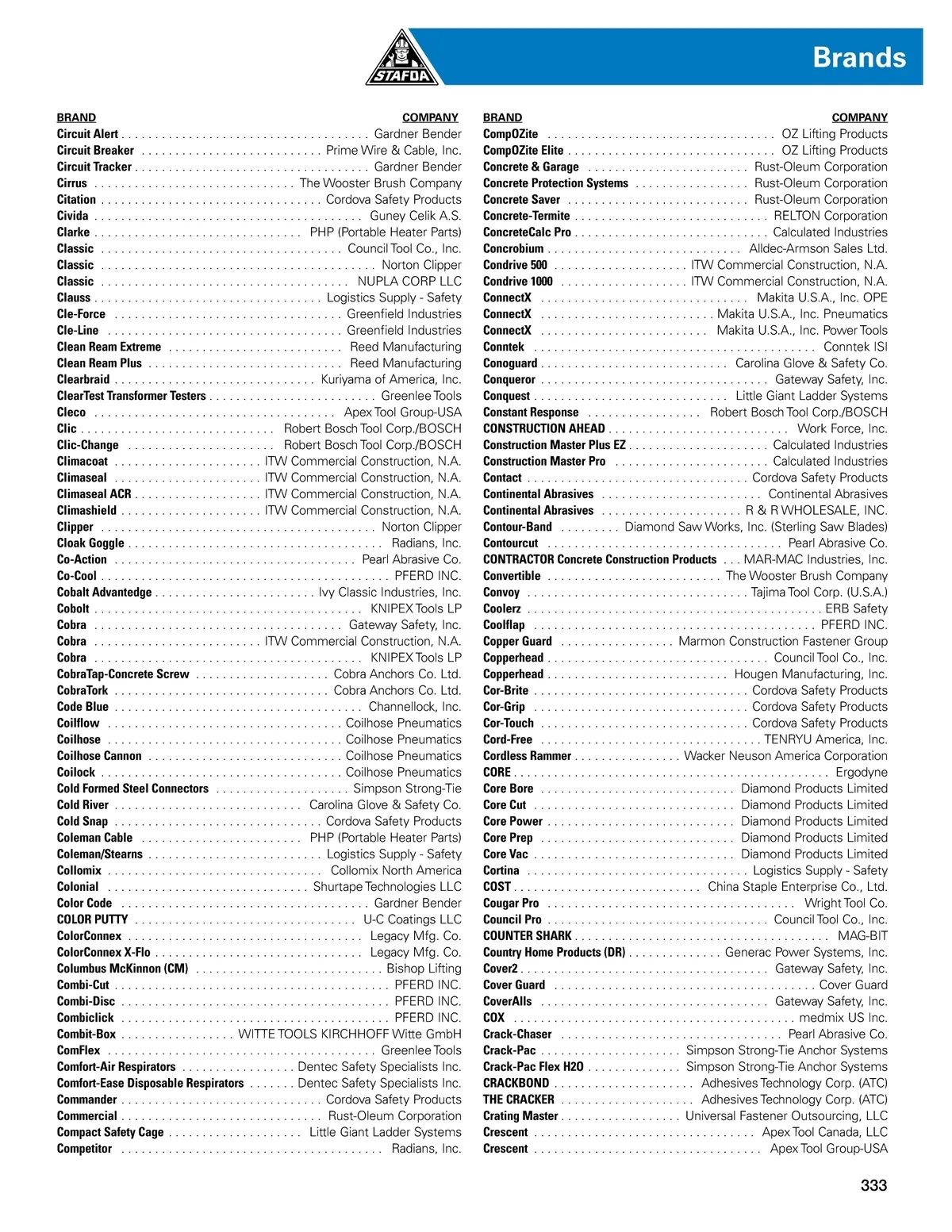 STAFDA

Brands

| BRAND | COMPANY |
|---|---|
| Circuit Alert | Gardner Bender |
| Circuit Breaker | Prime Wire & Cable, Inc. |
| Circuit Tracker | Gardner Bender |
| Cirrus | The Wooster Brush Company |
| Citation | Cordova Safety Products |
| Civida | Guney Celik A.S. |
| Clarke | PHP (Portable Heater Parts) |
| Classic | Council Tool Co., Inc. |
| Classic | Norton Clipper |
| Classic | NUPLA CORP LLC |
| Clauss | Logistics Supply - Safety |
| Cle-Force | Greenfield Industries |
| Cle-Line | Greenfield Industries |
| Clean Ream Extreme | Reed Manufacturing |
| Clean Ream Plus | Reed Manufacturing |
| Clearbraid | Kuriyama of America, Inc. |
| ClearTest Transformer Testers | Greenlee Tools |
| Cleco | Apex Tool Group-USA |
| Clic | Robert Bosch Tool Corp./BOSCH |
| Clic-Change | Robert Bosch Tool Corp./BOSCH |
| Climacoat | ITW Commercial Construction, N.A. |
| Climaseal | ITW Commercial Construction, N.A. |
| Climaseal ACR | ITW Commercial Construction, N.A. |
| Climashield | ITW Commercial Construction, N.A. |
| Clipper | Norton Clipper |
| Cloak Goggle | Radians, Inc. |
| Co-Action | Pearl Abrasive Co. |
| Co-Cool | PFERD INC. |
| Cobalt Advantedge | Ivy Classic Industries, Inc. |
| Cobolt | KNIPEX Tools LP |
| Cobra | Gateway Safety, Inc. |
| Cobra | ITW Commercial Construction, N.A. |
| Cobra | KNIPEX Tools LP |
| CobraTap-Concrete Screw | Cobra Anchors Co. Ltd. |
| CobraTork | Cobra Anchors Co. Ltd. |
| Code Blue | Channellock, Inc. |
| Coilflow | Coilhose Pneumatics |
| Coilhose | Coilhose Pneumatics |
| Coilhose Cannon | Coilhose Pneumatics |
| Coilock | Coilhose Pneumatics |
| Cold Formed Steel Connectors | Simpson Strong-Tie |
| Cold River | Carolina Glove & Safety Co. |
| Cold Snap | Cordova Safety Products |
| Coleman Cable | PHP (Portable Heater Parts) |
| Coleman/Stearns | Logistics Supply - Safety |
| Collomix | Collomix North America |
| Colonial | Shurtape Technologies LLC |
| Color Code | Gardner Bender |
| COLOR PUTTY | U-C Coatings LLC |
| ColorConnex | Legacy Mfg. Co. |
| ColorConnex X-Flo | Legacy Mfg. Co. |
| Columbus McKinnon (CM) | Bishop Lifting |
| Combi-Cut | PFERD INC. |
| Combi-Disc | PFERD INC. |
| Combiclick | PFERD INC. |
| Combit-Box | WITTE TOOLS KIRCHHOFF Witte GmbH |
| ComFlex | Greenlee Tools |
| Comfort-Air Respirators | Dentec Safety Specialists Inc. |
| Comfort-Ease Disposable Respirators | Dentec Safety Specialists Inc. |
| Commander | Cordova Safety Products |
| Commercial | Rust-Oleum Corporation |
| Compact Safety Cage | Little Giant Ladder Systems |
| Competitor | Radians, Inc. |

| BRAND | COMPANY |
|---|---|
| CompOZite | OZ Lifting Products |
| CompOZite Elite | OZ Lifting Products |
| Concrete & Garage | Rust-Oleum Corporation |
| Concrete Protection Systems | Rust-Oleum Corporation |
| Concrete Saver | Rust-Oleum Corporation |
| Concrete-Termite | RELTON Corporation |
| ConcreteCalc Pro | Calculated Industries |
| Concrobium | Alldec-Armson Sales Ltd. |
| Condrive 500 | ITW Commercial Construction, N.A. |
| Condrive 1000 | ITW Commercial Construction, N.A. |
| ConnectX | Makita U.S.A., Inc. OPE |
| ConnectX | Makita U.S.A., Inc. Pneumatics |
| ConnectX | Makita U.S.A., Inc. Power Tools |
| Conntek | Conntek ISI |
| Conoguard | Carolina Glove & Safety Co. |
| Conqueror | Gateway Safety, Inc. |
| Conquest | Little Giant Ladder Systems |
| Constant Response | Robert Bosch Tool Corp./BOSCH |
| CONSTRUCTION AHEAD | Work Force, Inc. |
| Construction Master Plus EZ | Calculated Industries |
| Construction Master Pro | Calculated Industries |
| Contact | Cordova Safety Products |
| Continental Abrasives | Continental Abrasives |
| Continental Abrasives | R & R WHOLESALE, INC. |
| Contour-Band | Diamond Saw Works, Inc. (Sterling Saw Blades) |
| Contourcut | Pearl Abrasive Co. |
| CONTRACTOR Concrete Construction Products | MAR-MAC Industries, Inc. |
| Convertible | The Wooster Brush Company |
| Convoy | Tajima Tool Corp. (U.S.A.) |
| Coolerz | ERB Safety |
| Coolflap | PFERD INC. |
| Copper Guard | Marmon Construction Fastener Group |
| Copperhead | Council Tool Co., Inc. |
| Copperhead | Hougen Manufacturing, Inc. |
| Cor-Brite | Cordova Safety Products |
| Cor-Grip | Cordova Safety Products |
| Cor-Touch | Cordova Safety Products |
| Cord-Free | TENRYU America, Inc. |
| Cordless Rammer | Wacker Neuson America Corporation |
| CORE | Ergodyne |
| Core Bore | Diamond Products Limited |
| Core Cut | Diamond Products Limited |
| Core Power | Diamond Products Limited |
| Core Prep | Diamond Products Limited |
| Core Vac | Diamond Products Limited |
| Cortina | Logistics Supply - Safety |
| COST | China Staple Enterprise Co., Ltd. |
| Cougar Pro | Wright Tool Co. |
| Council Pro | Council Tool Co., Inc. |
| COUNTER SHARK | MAG-BIT |
| Country Home Products (DR) | Generac Power Systems, Inc. |
| Cover2 | Gateway Safety, Inc. |
| Cover Guard | Cover Guard |
| CoverAlls | Gateway Safety, Inc. |
| COX | medmix US Inc. |
| Crack-Chaser | Pearl Abrasive Co. |
| Crack-Pac | Simpson Strong-Tie Anchor Systems |
| Crack-Pac Flex H2O | Simpson Strong-Tie Anchor Systems |
| CRACKBOND | Adhesives Technology Corp. (ATC) |
| THE CRACKER | Adhesives Technology Corp. (ATC) |
| Crating Master | Universal Fastener Outsourcing, LLC |
| Crescent | Apex Tool Canada, LLC |
| Crescent | Apex Tool Group-USA |

333